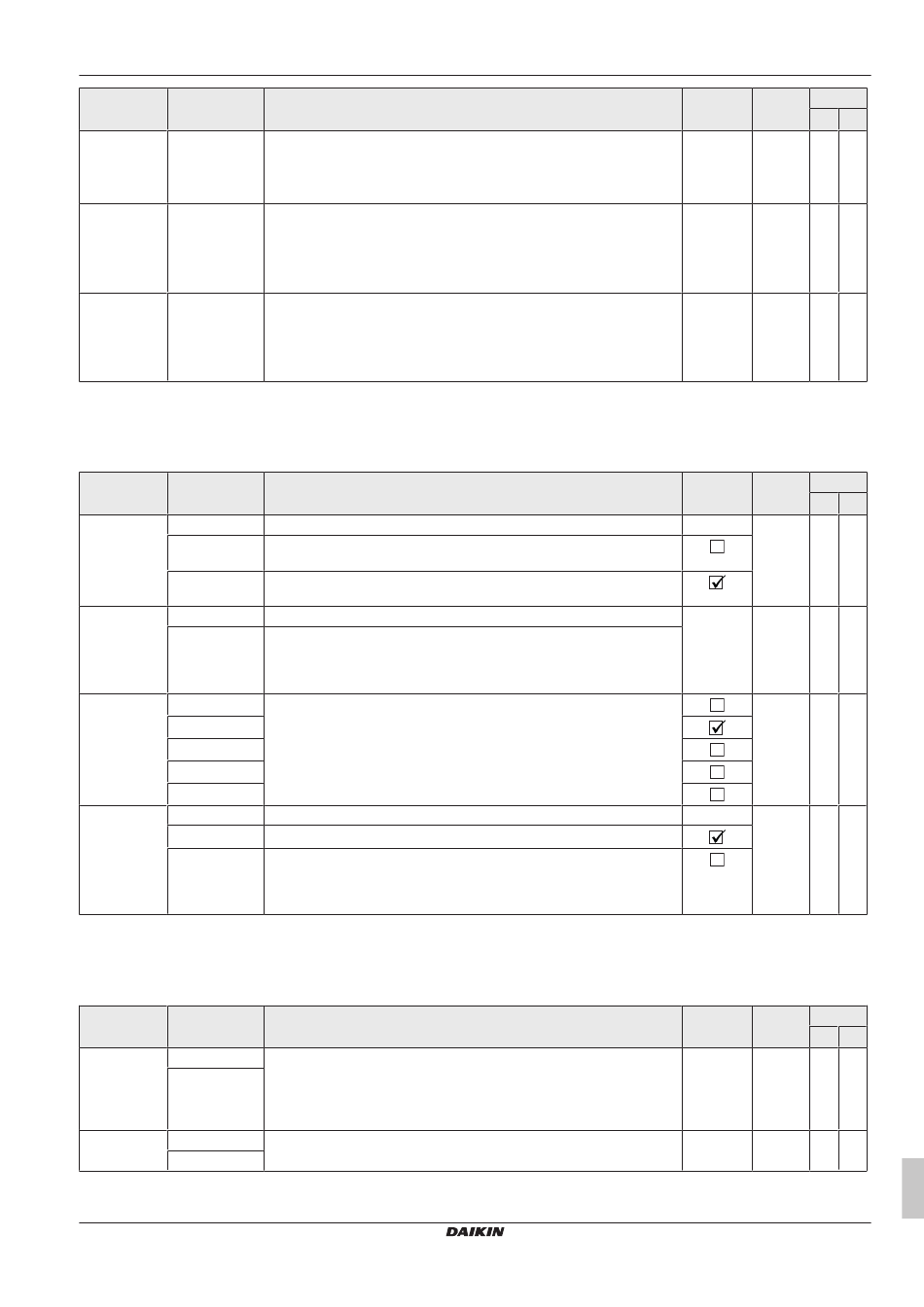 DAIKIN